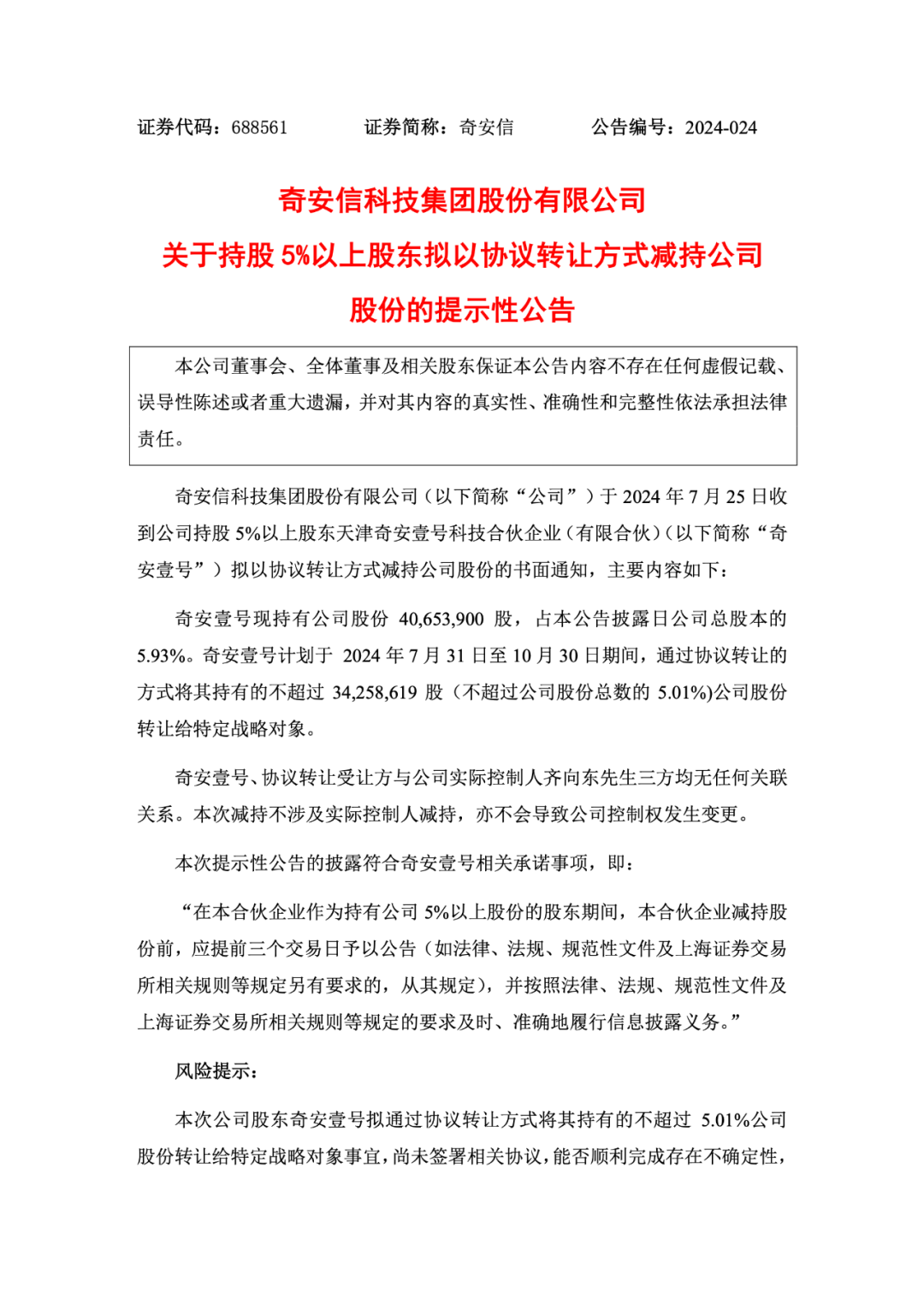 证券代码：688561　　证券简称：奇安信　　公告编号：2024-024

奇安信科技集团股份有限公司
关于持股 5%以上股东拟以协议转让方式减持公司股份的提示性公告

本公司董事会、全体董事及相关股东保证本公告内容不存在任何虚假记载、误导性陈述或者重大遗漏，并对其内容的真实性、准确性和完整性依法承担法律责任。

奇安信科技集团股份有限公司（以下简称“公司”）于 2024 年 7 月 25 日收到公司持股 5%以上股东天津奇安壹号科技合伙企业（有限合伙）（以下简称“奇安壹号”）拟以协议转让方式减持公司股份的书面通知，主要内容如下：

奇安壹号现持有公司股份 40,653,900 股，占本公告披露日公司总股本的 5.93%。奇安壹号计划于 2024 年 7 月 31 日至 10 月 30 日期间，通过协议转让的方式将其持有的不超过 34,258,619 股（不超过公司股份总数的 5.01%)公司股份转让给特定战略对象。

奇安壹号、协议转让受让方与公司实际控制人齐向东先生三方均无任何关联关系。本次减持不涉及实际控制人减持，亦不会导致公司控制权发生变更。

本次提示性公告的披露符合奇安壹号相关承诺事项，即：

“在本合伙企业作为持有公司 5%以上股份的股东期间，本合伙企业减持股份前，应提前三个交易日予以公告（如法律、法规、规范性文件及上海证券交易所相关规则等规定另有要求的，从其规定），并按照法律、法规、规范性文件及上海证券交易所相关规则等规定的要求及时、准确地履行信息披露义务。”

风险提示：

本次公司股东奇安壹号拟通过协议转让方式将其持有的不超过 5.01%公司股份转让给特定战略对象事宜，尚未签署相关协议，能否顺利完成存在不确定性，